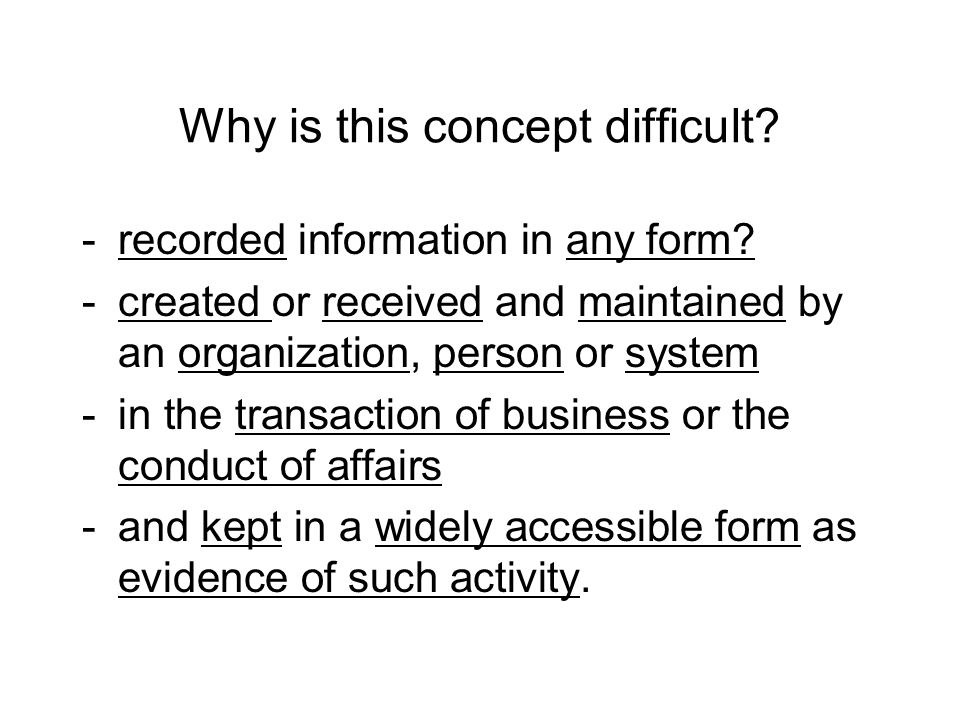 Why is this concept difficult?

- recorded information in any form?
- created or received and maintained by an organization, person or system
- in the transaction of business or the conduct of affairs
- and kept in a widely accessible form as evidence of such activity.